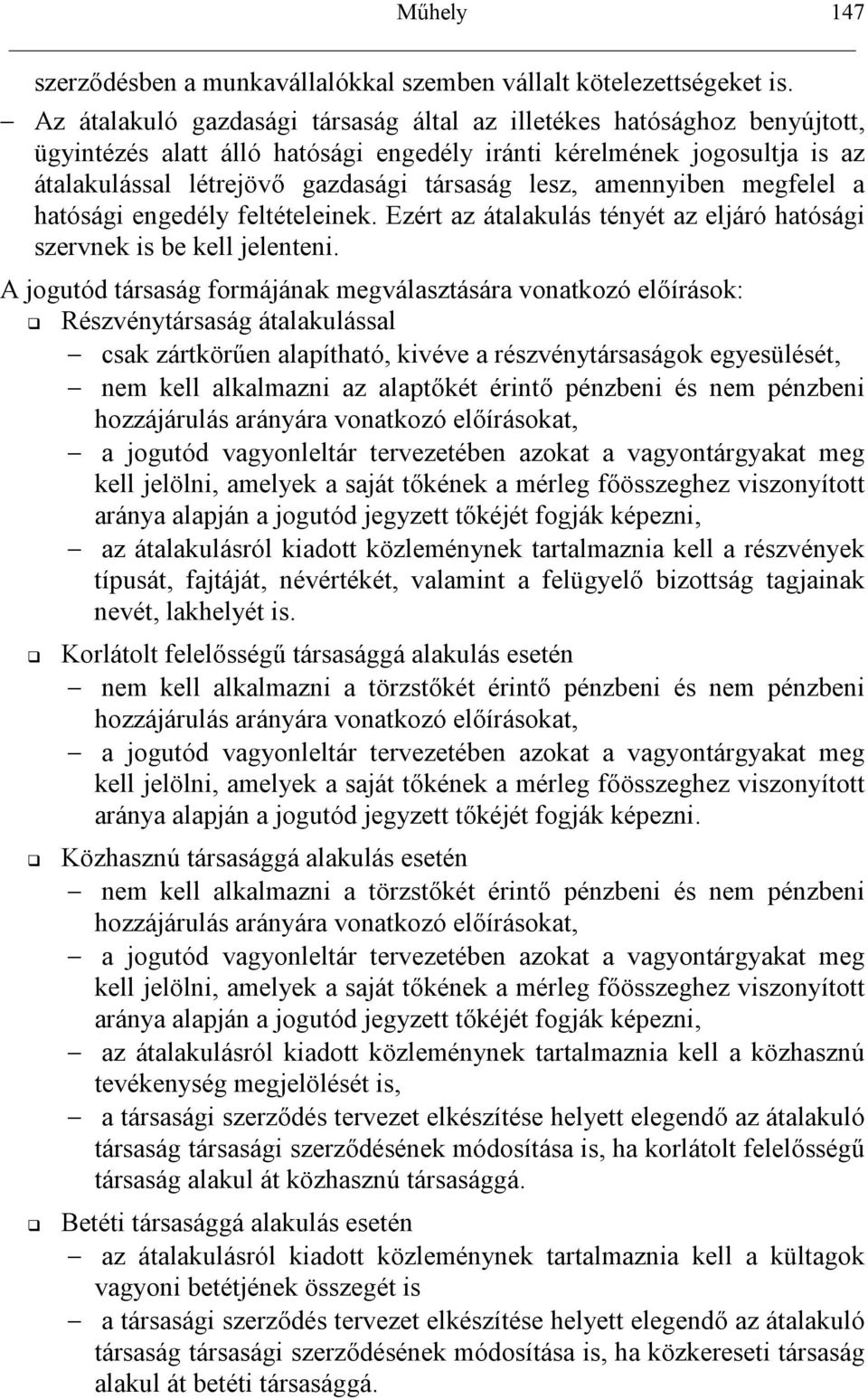 Műhely 147

szerződésben a munkavállalókkal szemben vállalt kötelezettségeket is.

– Az átalakuló gazdasági társaság által az illetékes hatósághoz benyújtott, ügyintézés alatt álló hatósági engedély iránti kérelmének jogosultja is az átalakulással létrejövő gazdasági társaság lesz, amennyiben megfelel a hatósági engedély feltételeinek. Ezért az átalakulás tényét az eljáró hatósági szervnek is be kell jelenteni.

A jogutód társaság formájának megválasztására vonatkozó előírások:

❑ Részvénytársaság átalakulással

– csak zártkörűen alapítható, kivéve a részvénytársaságok egyesülését,

– nem kell alkalmazni az alaptőkét érintő pénzbeni és nem pénzbeni hozzájárulás arányára vonatkozó előírásokat,

– a jogutód vagyonleltár tervezetében azokat a vagyontárgyakat meg kell jelölni, amelyek a saját tőkének a mérleg főösszeghez viszonyított aránya alapján a jogutód jegyzett tőkéjét fogják képezni,

– az átalakulásról kiadott közleménynek tartalmaznia kell a részvények típusát, fajtáját, névértékét, valamint a felügyelő bizottság tagjainak nevét, lakhelyét is.

❑ Korlátolt felelősségű társasággá alakulás esetén

– nem kell alkalmazni a törzstőkét érintő pénzbeni és nem pénzbeni hozzájárulás arányára vonatkozó előírásokat,

– a jogutód vagyonleltár tervezetében azokat a vagyontárgyakat meg kell jelölni, amelyek a saját tőkének a mérleg főösszeghez viszonyított aránya alapján a jogutód jegyzett tőkéjét fogják képezni.

❑ Közhasznú társasággá alakulás esetén

– nem kell alkalmazni a törzstőkét érintő pénzbeni és nem pénzbeni hozzájárulás arányára vonatkozó előírásokat,

– a jogutód vagyonleltár tervezetében azokat a vagyontárgyakat meg kell jelölni, amelyek a saját tőkének a mérleg főösszeghez viszonyított aránya alapján a jogutód jegyzett tőkéjét fogják képezni,

– az átalakulásról kiadott közleménynek tartalmaznia kell a közhasznú tevékenység megjelölését is,

– a társasági szerződés tervezet elkészítése helyett elegendő az átalakuló társaság társasági szerződésének módosítása is, ha korlátolt felelősségű társaság alakul át közhasznú társasággá.

❑ Betéti társasággá alakulás esetén

– az átalakulásról kiadott közleménynek tartalmaznia kell a kültagok vagyoni betétjének összegét is

– a társasági szerződés tervezet elkészítése helyett elegendő az átalakuló társaság társasági szerződésének módosítása is, ha közkereseti társaság alakul át betéti társasággá.